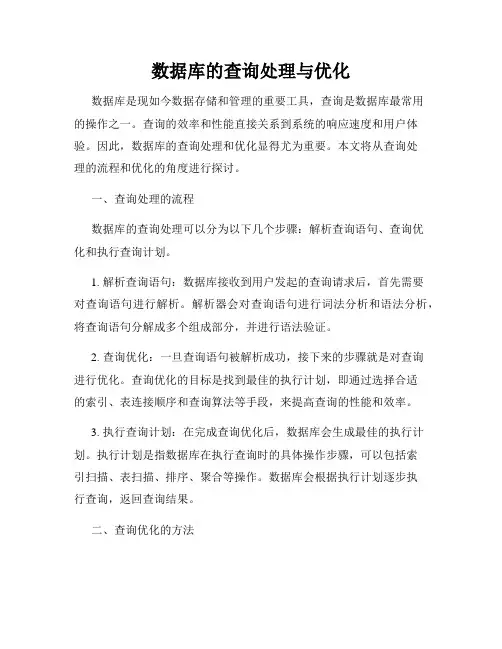 数据库的查询处理与优化

数据库是现如今数据存储和管理的重要工具，查询是数据库最常用的操作之一。查询的效率和性能直接关系到系统的响应速度和用户体验。因此，数据库的查询处理和优化显得尤为重要。本文将从查询处理的流程和优化的角度进行探讨。

一、查询处理的流程

数据库的查询处理可以分为以下几个步骤：解析查询语句、查询优化和执行查询计划。

1. 解析查询语句：数据库接收到用户发起的查询请求后，首先需要对查询语句进行解析。解析器会对查询语句进行词法分析和语法分析，将查询语句分解成多个组成部分，并进行语法验证。

2. 查询优化：一旦查询语句被解析成功，接下来的步骤就是对查询进行优化。查询优化的目标是找到最佳的执行计划，即通过选择合适的索引、表连接顺序和查询算法等手段，来提高查询的性能和效率。

3. 执行查询计划：在完成查询优化后，数据库会生成最佳的执行计划。执行计划是指数据库在执行查询时的具体操作步骤，可以包括索引扫描、表扫描、排序、聚合等操作。数据库会根据执行计划逐步执行查询，返回查询结果。

二、查询优化的方法